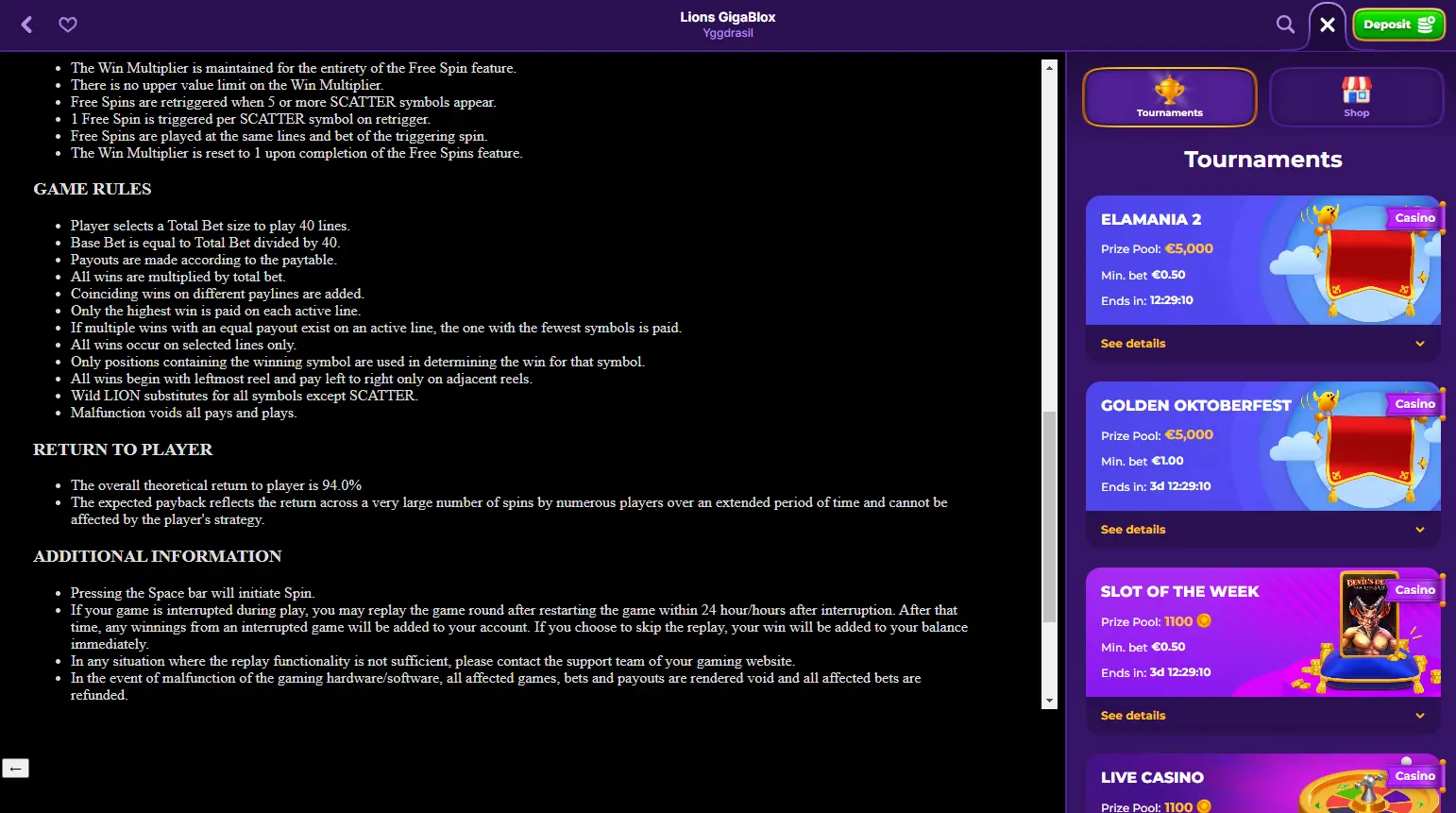 Lions GigaBlox
Yggdrasil

Deposit

- The Win Multiplier is maintained for the entirety of the Free Spin feature.
- There is no upper value limit on the Win Multiplier.
- Free Spins are retriggered when 5 or more SCATTER symbols appear.
- 1 Free Spin is triggered per SCATTER symbol on retrigger.
- Free Spins are played at the same lines and bet of the triggering spin.
- The Win Multiplier is reset to 1 upon completion of the Free Spins feature.

GAME RULES

- Player selects a Total Bet size to play 40 lines.
- Base Bet is equal to Total Bet divided by 40.
- Payouts are made according to the paytable.
- All wins are multiplied by total bet.
- Coinciding wins on different paylines are added.
- Only the highest win is paid on each active line.
- If multiple wins with an equal payout exist on an active line, the one with the fewest symbols is paid.
- All wins occur on selected lines only.
- Only positions containing the winning symbol are used in determining the win for that symbol.
- All wins begin with leftmost reel and pay left to right only on adjacent reels.
- Wild LION substitutes for all symbols except SCATTER.
- Malfunction voids all pays and plays.

RETURN TO PLAYER

- The overall theoretical return to player is 94.0%
- The expected payback reflects the return across a very large number of spins by numerous players over an extended period of time and cannot be affected by the player's strategy.

ADDITIONAL INFORMATION

- Pressing the Space bar will initiate Spin.
- If your game is interrupted during play, you may replay the game round after restarting the game within 24 hour/hours after interruption. After that time, any winnings from an interrupted game will be added to your account. If you choose to skip the replay, your win will be added to your balance immediately.
- In any situation where the replay functionality is not sufficient, please contact the support team of your gaming website.
- In the event of malfunction of the gaming hardware/software, all affected games, bets and payouts are rendered void and all affected bets are refunded.

←

Tournaments
Shop

Tournaments

ELAMANIA 2
Casino
Prize Pool: €5,000
Min. bet €0.50
Ends in: 12:29:10
See details

GOLDEN OKTOBERFEST
Casino
Prize Pool: €5,000
Min. bet €1.00
Ends in: 3d 12:29:10
See details

SLOT OF THE WEEK
Casino
Prize Pool: 1100
Min. bet €0.50
Ends in: 3d 12:29:10
See details

LIVE CASINO
Casino
Prize Pool: 1100